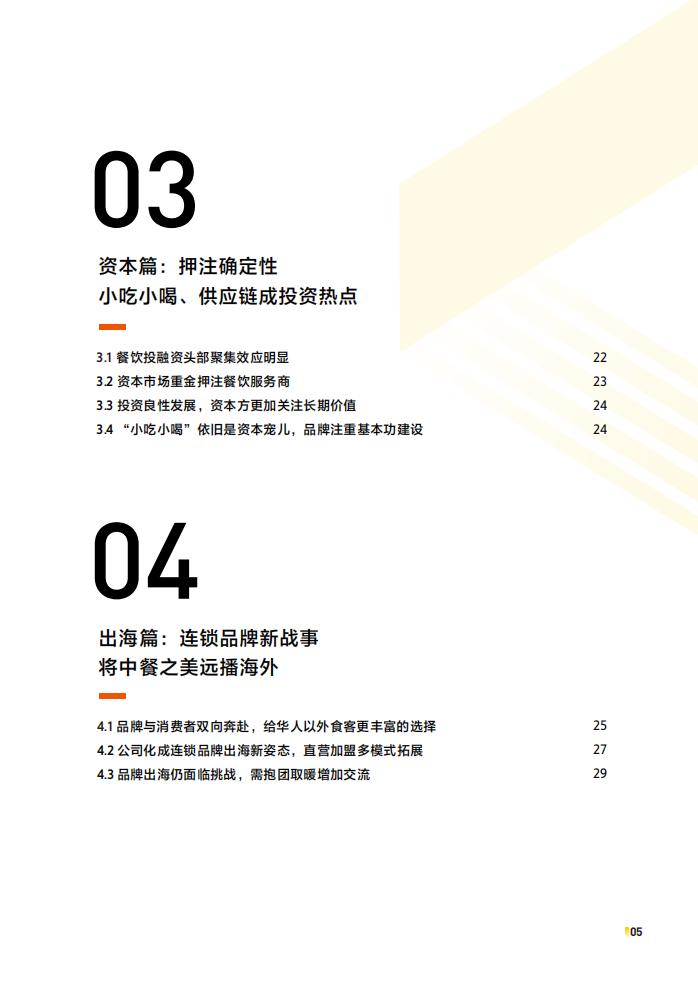 03

资本篇：押注确定性
小吃小喝、供应链成投资热点

3.1 餐饮投融资头部聚集效应明显 22
3.2 资本市场重金押注餐饮服务商 23
3.3 投资良性发展，资本方更加关注长期价值 24
3.4 “小吃小喝”依旧是资本宠儿，品牌注重基本功建设 24

04

出海篇：连锁品牌新战事
将中餐之美远播海外

4.1 品牌与消费者双向奔赴，给华人以外食客更丰富的选择 25
4.2 公司化成连锁品牌出海新姿态，直营加盟多模式拓展 27
4.3 品牌出海仍面临挑战，需抱团取暖增加交流 29

05